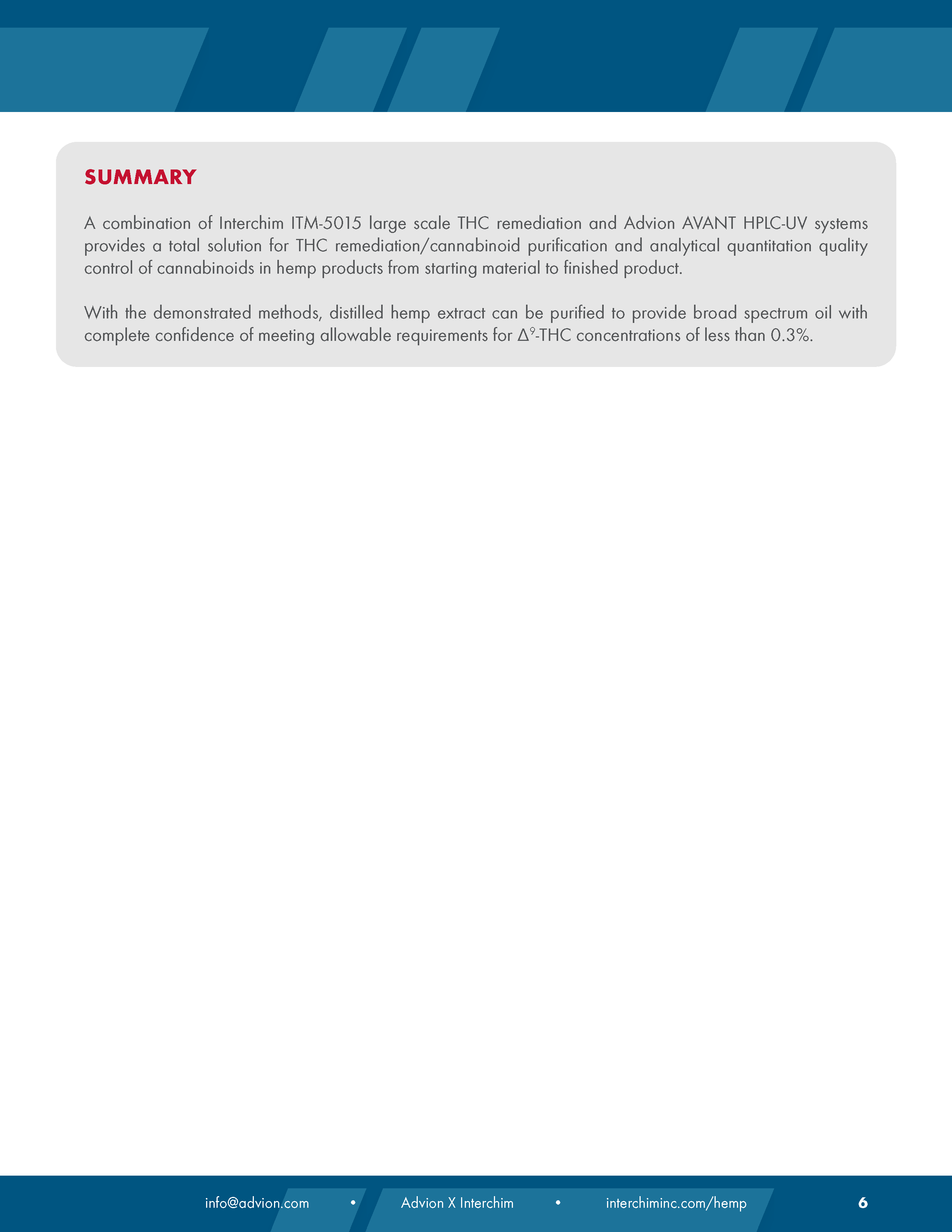 SUMMARY

A combination of Interchim ITM-5015 large scale THC remediation and Advion AVANT HPLC-UV systems provides a total solution for THC remediation/cannabinoid purification and analytical quantitation quality control of cannabinoids in hemp products from starting material to finished product.

With the demonstrated methods, distilled hemp extract can be purified to provide broad spectrum oil with complete confidence of meeting allowable requirements for $\Delta^9$-THC concentrations of less than 0.3%.

info@advion.com • Advion X Interchim • interchiminc.com/hemp 6